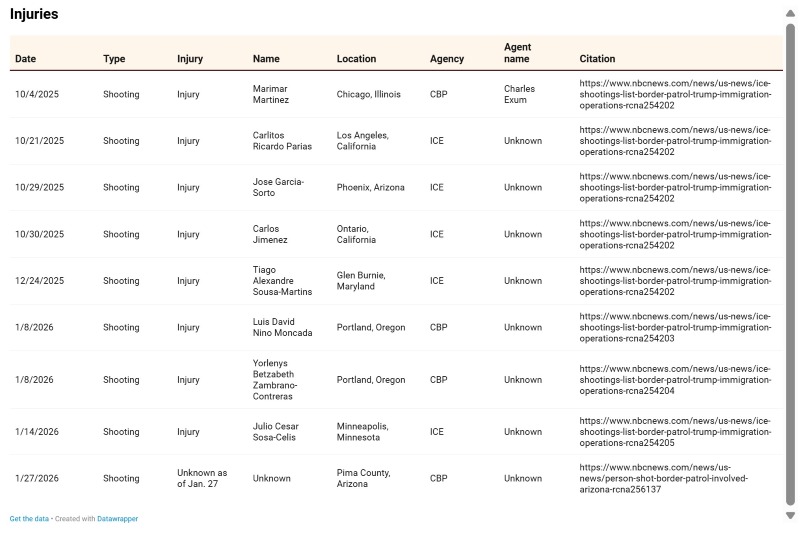 Injuries

| Date | Type | Injury | Name | Location | Agency | Agent name | Citation |
|---|---|---|---|---|---|---|---|
| 10/4/2025 | Shooting | Injury | Marimar Martinez | Chicago, Illinois | CBP | Charles Exum | https://www.nbcnews.com/news/us-news/ice-shootings-list-border-patrol-trump-immigration-operations-rcna254202 |
| 10/21/2025 | Shooting | Injury | Carlitos Ricardo Parias | Los Angeles, California | ICE | Unknown | https://www.nbcnews.com/news/us-news/ice-shootings-list-border-patrol-trump-immigration-operations-rcna254202 |
| 10/29/2025 | Shooting | Injury | Jose Garcia-Sorto | Phoenix, Arizona | ICE | Unknown | https://www.nbcnews.com/news/us-news/ice-shootings-list-border-patrol-trump-immigration-operations-rcna254202 |
| 10/30/2025 | Shooting | Injury | Carlos Jimenez | Ontario, California | ICE | Unknown | https://www.nbcnews.com/news/us-news/ice-shootings-list-border-patrol-trump-immigration-operations-rcna254202 |
| 12/24/2025 | Shooting | Injury | Tiago Alexandre Sousa-Martins | Glen Burnie, Maryland | ICE | Unknown | https://www.nbcnews.com/news/us-news/ice-shootings-list-border-patrol-trump-immigration-operations-rcna254202 |
| 1/8/2026 | Shooting | Injury | Luis David Nino Moncada | Portland, Oregon | CBP | Unknown | https://www.nbcnews.com/news/us-news/ice-shootings-list-border-patrol-trump-immigration-operations-rcna254203 |
| 1/8/2026 | Shooting | Injury | Yorlenys Betzabeth Zambrano-Contreras | Portland, Oregon | CBP | Unknown | https://www.nbcnews.com/news/us-news/ice-shootings-list-border-patrol-trump-immigration-operations-rcna254204 |
| 1/14/2026 | Shooting | Injury | Julio Cesar Sosa-Celis | Minneapolis, Minnesota | ICE | Unknown | https://www.nbcnews.com/news/us-news/ice-shootings-list-border-patrol-trump-immigration-operations-rcna254205 |
| 1/27/2026 | Shooting | Unknown as of Jan. 27 | Unknown | Pima County, Arizona | CBP | Unknown | https://www.nbcnews.com/news/us-news/person-shot-border-patrol-involved-arizona-rcna256137 |

Get the data • Created with Datawrapper